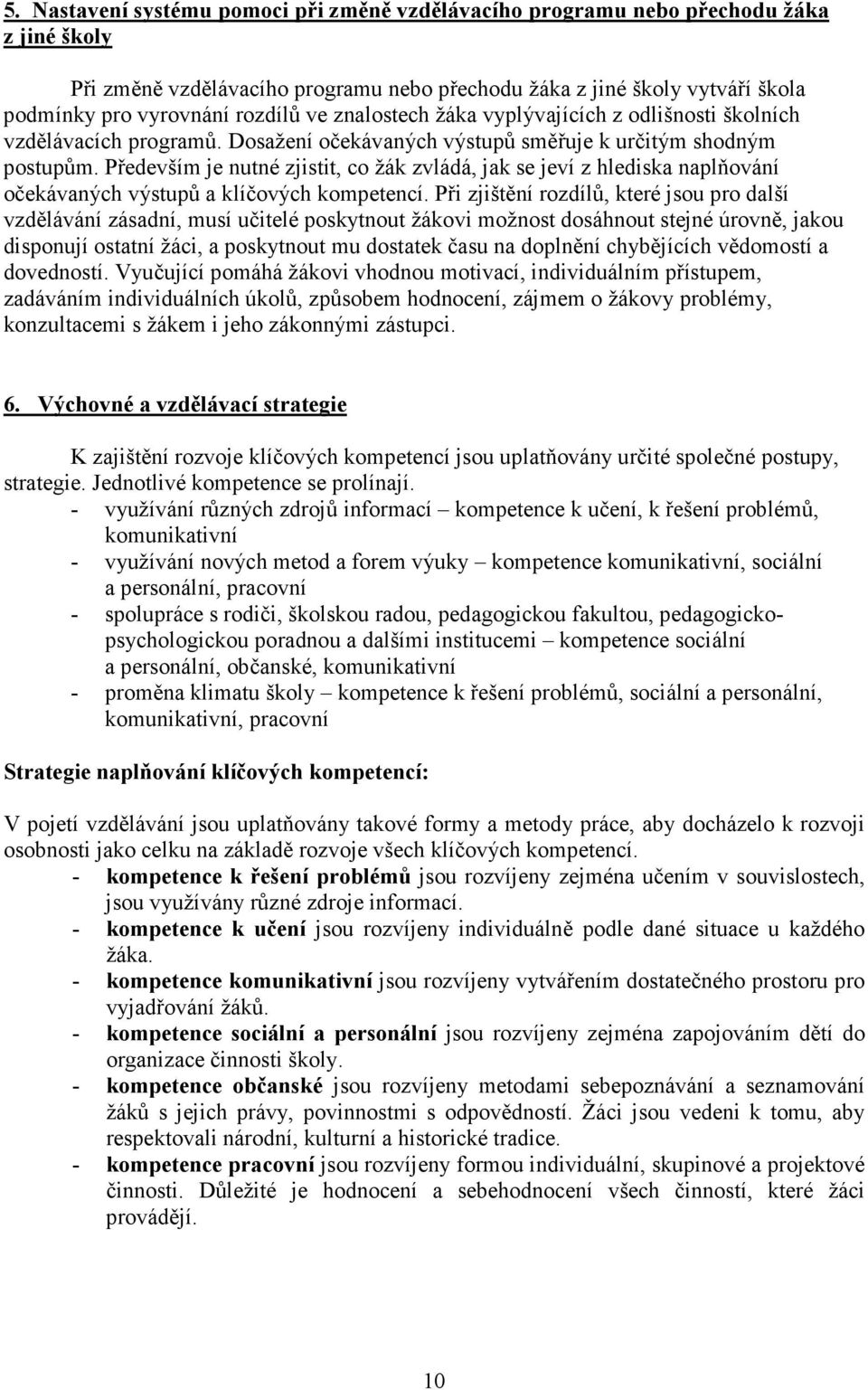 5. Nastavení systému pomoci při změně vzdělávacího programu nebo přechodu žáka z jiné školy

Při změně vzdělávacího programu nebo přechodu žáka z jiné školy vytváří škola podmínky pro vyrovnání rozdílů ve znalostech žáka vyplývajících z odlišnosti školních vzdělávacích programů. Dosažení očekávaných výstupů směřuje k určitým shodným postupům. Především je nutné zjistit, co žák zvládá, jak se jeví z hlediska naplňování očekávaných výstupů a klíčových kompetencí. Při zjištění rozdílů, které jsou pro další vzdělávání zásadní, musí učitelé poskytnout žákovi možnost dosáhnout stejné úrovně, jakou disponují ostatní žáci, a poskytnout mu dostatek času na doplnění chybějících vědomostí a dovedností. Vyučující pomáhá žákovi vhodnou motivací, individuálním přístupem, zadáváním individuálních úkolů, způsobem hodnocení, zájmem o žákovy problémy, konzultacemi s žákem i jeho zákonnými zástupci.

6. Výchovné a vzdělávací strategie

K zajištění rozvoje klíčových kompetencí jsou uplatňovány určité společné postupy, strategie. Jednotlivé kompetence se prolínají.
- využívání různých zdrojů informací – kompetence k učení, k řešení problémů, komunikativní
- využívání nových metod a forem výuky – kompetence komunikativní, sociální a personální, pracovní
- spolupráce s rodiči, školskou radou, pedagogickou fakultou, pedagogicko-psychologickou poradnou a dalšími institucemi – kompetence sociální a personální, občanské, komunikativní
- proměna klimatu školy – kompetence k řešení problémů, sociální a personální, komunikativní, pracovní

Strategie naplňování klíčových kompetencí:

V pojetí vzdělávání jsou uplatňovány takové formy a metody práce, aby docházelo k rozvoji osobnosti jako celku na základě rozvoje všech klíčových kompetencí.
- kompetence k řešení problémů jsou rozvíjeny zejména učením v souvislostech, jsou využívány různé zdroje informací.
- kompetence k učení jsou rozvíjeny individuálně podle dané situace u každého žáka.
- kompetence komunikativní jsou rozvíjeny vytvářením dostatečného prostoru pro vyjadřování žáků.
- kompetence sociální a personální jsou rozvíjeny zejména zapojováním dětí do organizace činnosti školy.
- kompetence občanské jsou rozvíjeny metodami sebepoznávání a seznamování žáků s jejich právy, povinnostmi s odpovědností. Žáci jsou vedeni k tomu, aby respektovali národní, kulturní a historické tradice.
- kompetence pracovní jsou rozvíjeny formou individuální, skupinové a projektové činnosti. Důležité je hodnocení a sebehodnocení všech činností, které žáci provádějí.

10